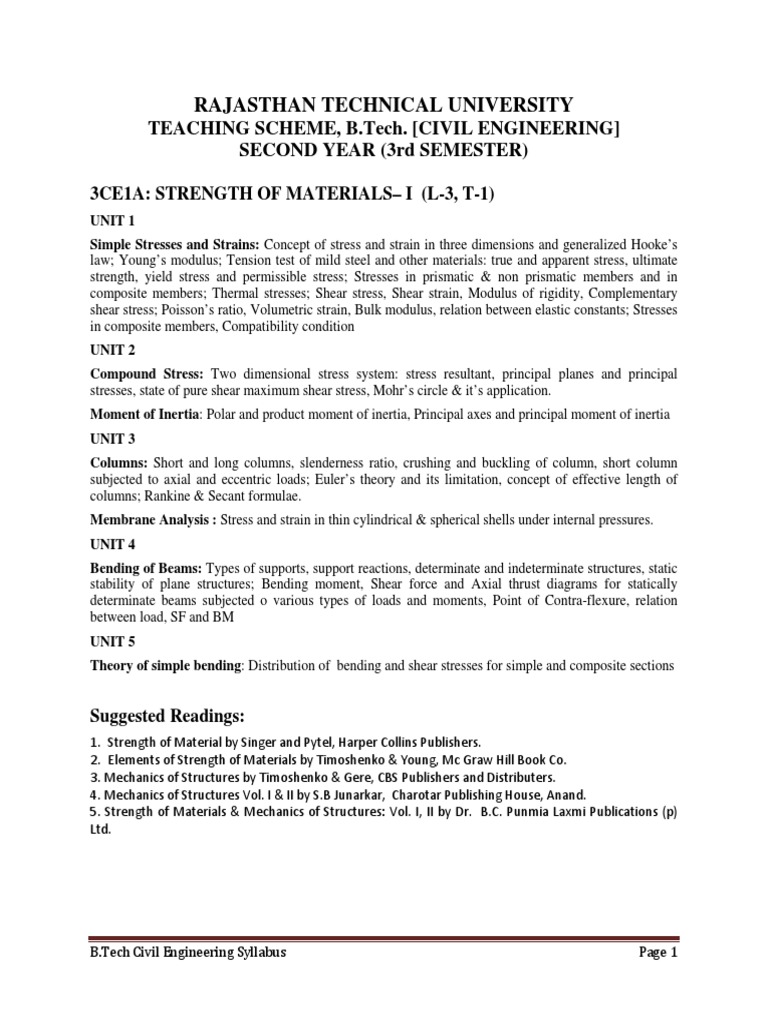 RAJASTHAN TECHNICAL UNIVERSITY
TEACHING SCHEME, B.Tech. [CIVIL ENGINEERING]
SECOND YEAR (3rd SEMESTER)

3CE1A: STRENGTH OF MATERIALS– I (L-3, T-1)

UNIT 1

Simple Stresses and Strains: Concept of stress and strain in three dimensions and generalized Hooke's law; Young's modulus; Tension test of mild steel and other materials: true and apparent stress, ultimate strength, yield stress and permissible stress; Stresses in prismatic & non prismatic members and in composite members; Thermal stresses; Shear stress, Shear strain, Modulus of rigidity, Complementary shear stress; Poisson's ratio, Volumetric strain, Bulk modulus, relation between elastic constants; Stresses in composite members, Compatibility condition

UNIT 2

Compound Stress: Two dimensional stress system: stress resultant, principal planes and principal stresses, state of pure shear maximum shear stress, Mohr's circle & it's application.

Moment of Inertia: Polar and product moment of inertia, Principal axes and principal moment of inertia

UNIT 3

Columns: Short and long columns, slenderness ratio, crushing and buckling of column, short column subjected to axial and eccentric loads; Euler's theory and its limitation, concept of effective length of columns; Rankine & Secant formulae.

Membrane Analysis : Stress and strain in thin cylindrical & spherical shells under internal pressures.

UNIT 4

Bending of Beams: Types of supports, support reactions, determinate and indeterminate structures, static stability of plane structures; Bending moment, Shear force and Axial thrust diagrams for statically determinate beams subjected o various types of loads and moments, Point of Contra-flexure, relation between load, SF and BM

UNIT 5

Theory of simple bending: Distribution of bending and shear stresses for simple and composite sections

Suggested Readings:

1. Strength of Material by Singer and Pytel, Harper Collins Publishers.
2. Elements of Strength of Materials by Timoshenko & Young, Mc Graw Hill Book Co.
3. Mechanics of Structures by Timoshenko & Gere, CBS Publishers and Distributers.
4. Mechanics of Structures Vol. I & II by S.B Junarkar, Charotar Publishing House, Anand.
5. Strength of Materials & Mechanics of Structures: Vol. I, II by Dr. B.C. Punmia Laxmi Publications (p) Ltd.

B.Tech Civil Engineering Syllabus Page 1